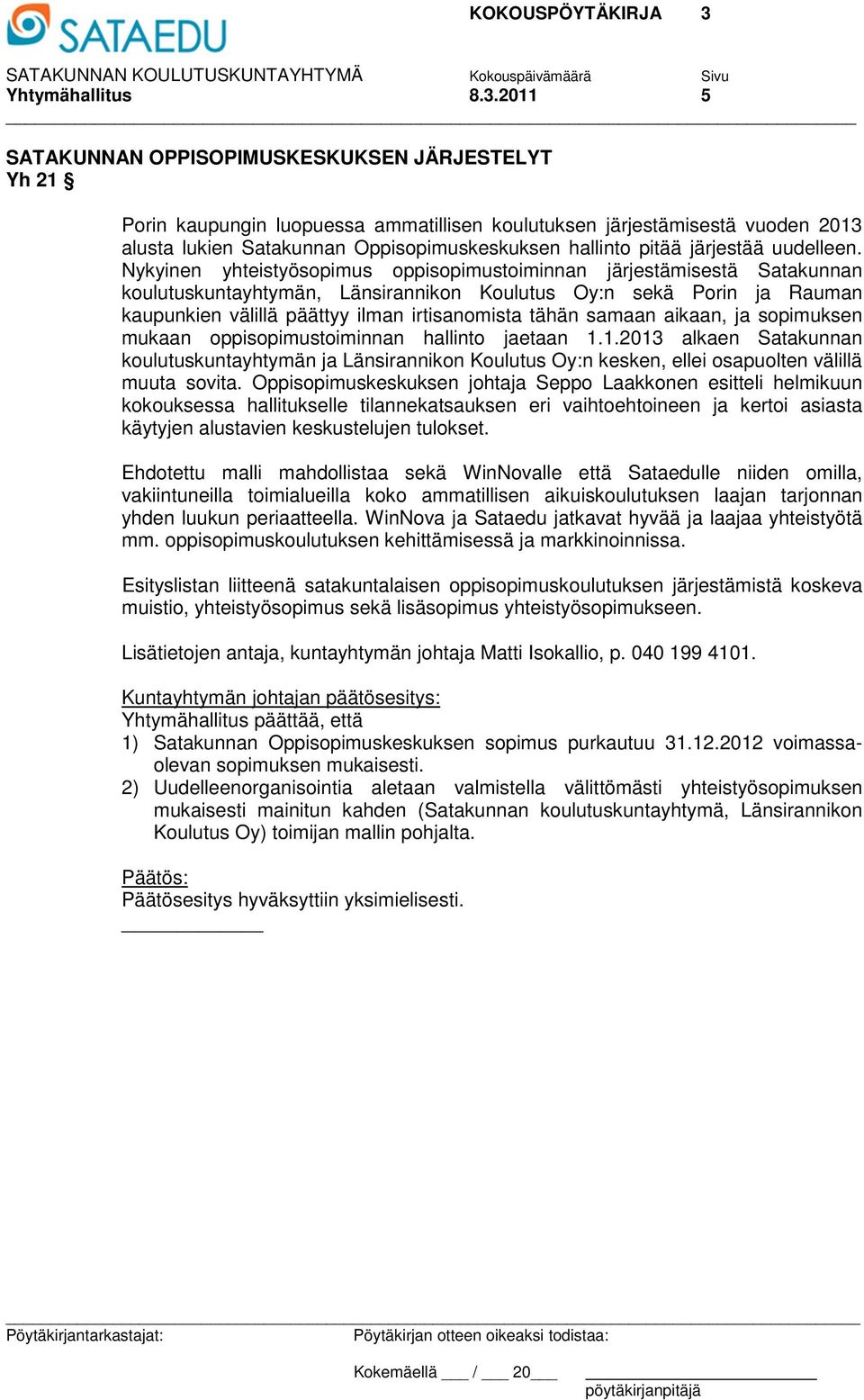 SATAEDU

KOKOUSPÖYTÄKIRJA 3

SATAKUNNAN KOULUTUSKUNTAYHTYMÄ
Yhtymähallitus

Kokouspäivämäärä
8.3.2011

Sivu
5

SATAKUNNAN OPPISOPIMUSKESKUKSEN JÄRJESTELYT
Yh 21 §

Porin kaupungin luopuessa ammatillisen koulutuksen järjestämisestä vuoden 2013 alusta lukien Satakunnan Oppisopimuskeskuksen hallinto pitää järjestää uudelleen. Nykyinen yhteistyösopimus oppisopimustoiminnan järjestämisestä Satakunnan koulutuskuntayhtymän, Länsirannikon Koulutus Oy:n sekä Porin ja Rauman kaupunkien välillä päättyy ilman irtisanomista tähän samaan aikaan, ja sopimuksen mukaan oppisopimustoiminnan hallinto jaetaan 1.1.2013 alkaen Satakunnan koulutuskuntayhtymän ja Länsirannikon Koulutus Oy:n kesken, ellei osapuolten välillä muuta sovita. Oppisopimuskeskuksen johtaja Seppo Laakkonen esitteli helmikuun kokouksessa hallitukselle tilannekatsauksen eri vaihtoehtoineen ja kertoi asiasta käytyjen alustavien keskustelujen tulokset.

Ehdotettu malli mahdollistaa sekä WinNovalle että Sataedulle niiden omilla, vakiintuneilla toimialueilla koko ammatillisen aikuiskoulutuksen laajan tarjonnan yhden luukun periaatteella. WinNova ja Sataedu jatkavat hyvää ja laajaa yhteistyötä mm. oppisopimuskoulutuksen kehittämisessä ja markkinoinnissa.

Esityslistan liitteenä satakuntalaisen oppisopimuskoulutuksen järjestämistä koskeva muistio, yhteistyösopimus sekä lisäsopimus yhteistyösopimukseen.

Lisätietojen antaja, kuntayhtymän johtaja Matti Isokallio, p. 040 199 4101.

Kuntayhtymän johtajan päätösesitys:
Yhtymähallitus päättää, että
1) Satakunnan Oppisopimuskeskuksen sopimus purkautuu 31.12.2012 voimassaolevan sopimuksen mukaisesti.
2) Uudelleenorganisointia aletaan valmistella välittömästi yhteistyösopimuksen mukaisesti mainitun kahden (Satakunnan koulutuskuntayhtymä, Länsirannikon Koulutus Oy) toimijan mallin pohjalta.

Päätös:
Päätösesitys hyväksyttiin yksimielisesti.

Pöytäkirjantarkastajat:

Pöytäkirjan otteen oikeaksi todistaa:

Kokemäellä ___ / ___ 20___

pöytäkirjanpitäjä